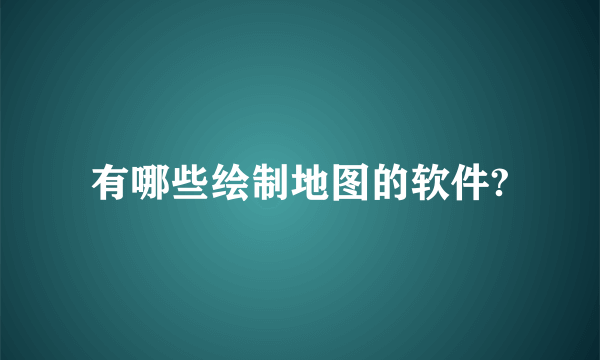 有哪些绘制地图的软件?